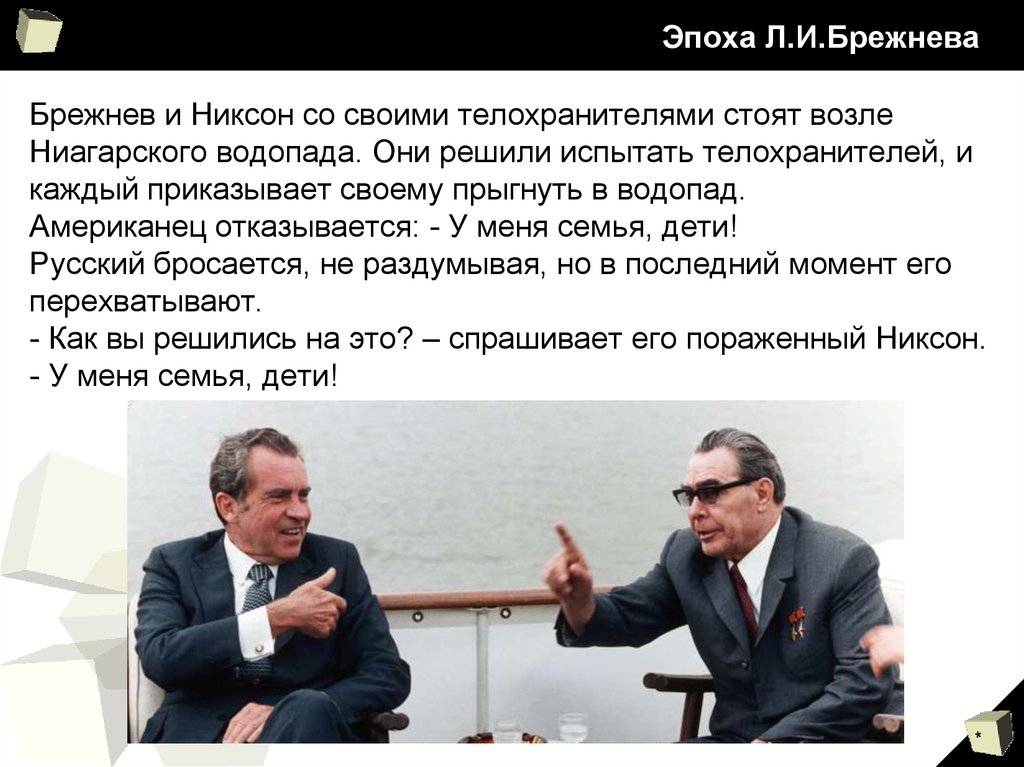 Эпоха Л.И.Брежнева

Брежнев и Никсон со своими телохранителями стоят возле Ниагарского водопада. Они решили испытать телохранителей, и каждый приказывает своему прыгнуть в водопад.
Американец отказывается: - У меня семья, дети!
Русский бросается, не раздумывая, но в последний момент его перехватывают.
- Как вы решились на это? – спрашивает его пораженный Никсон.
- У меня семья, дети!

*